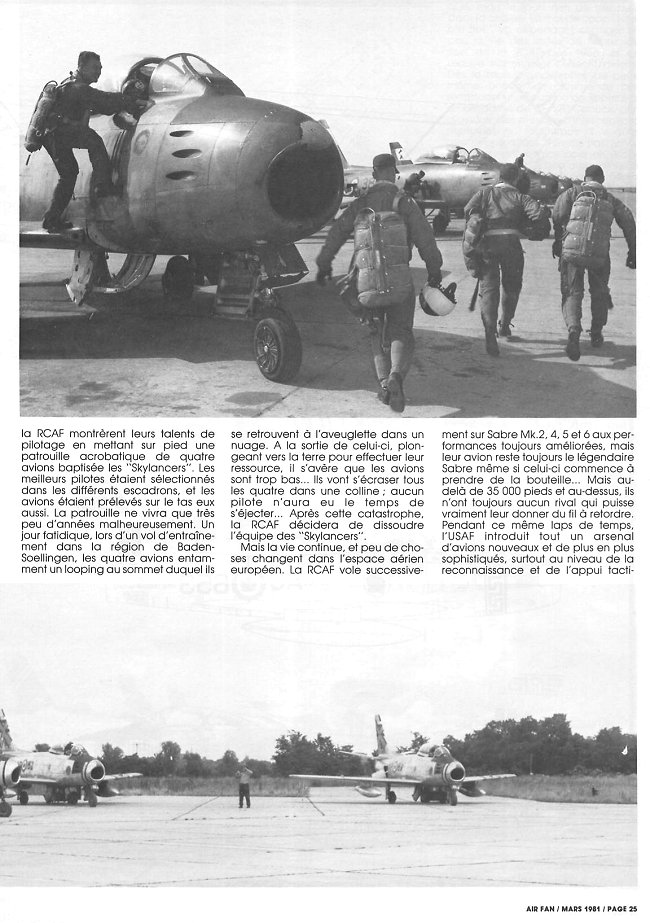 la RCAF montrèrent leurs talents de pilotage en mettant sur pied une patrouille acrobatique de quatre avions baptisée les "Skylancers". Les meilleurs pilotes étaient sélectionnés dans les différents escadrons, et les avions étaient prélevés sur le tas eux aussi. La patrouille ne vivra que très peu d'années malheureusement. Un jour fatidique, lors d'un vol d'entraînement dans la région de Baden-Soellingen, les quatre avions entamment un looping au sommet duquel ils se retrouvent à l'aveuglette dans un nuage. A la sortie de celui-ci, plongeant vers la terre pour effectuer leur ressource, il s'avère que les avions sont trop bas... Ils vont s'écraser tous les quatre dans une colline ; aucun pilote n'aura eu le temps de s'éjecter... Après cette catastrophe, la RCAF décidera de dissoudre l'équipe des "Skylancers".

Mais la vie continue, et peu de choses changent dans l'espace aérien européen. La RCAF vole successivement sur Sabre Mk.2, 4, 5 et 6 aux performances toujours améliorées, mais leur avion reste toujours le légendaire Sabre même si celui-ci commence à prendre de la bouteille... Mais au-delà de 35 000 pieds et au-dessus, ils n'ont toujours aucun rival qui puisse vraiment leur donner du fil à retordre. Pendant ce même laps de temps, l'USAF introduit tout un arsenal d'avions nouveaux et de plus en plus sophistiqués, surtout au niveau de la reconnaissance et de l'appui tacti-

AIR FAN / MARS 1981 / PAGE 25